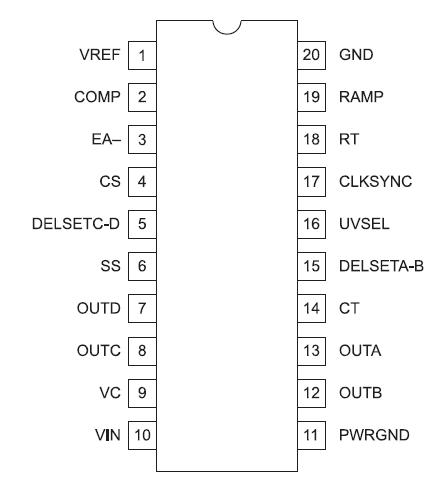 VREF 1
COMP 2
EA– 3
CS 4
DELSETC-D 5
SS 6
OUTD 7
OUTC 8
VC 9
VIN 10

20 GND
19 RAMP
18 RT
17 CLKSYNC
16 UVSEL
15 DELSETA-B
14 CT
13 OUTA
12 OUTB
11 PWRGND